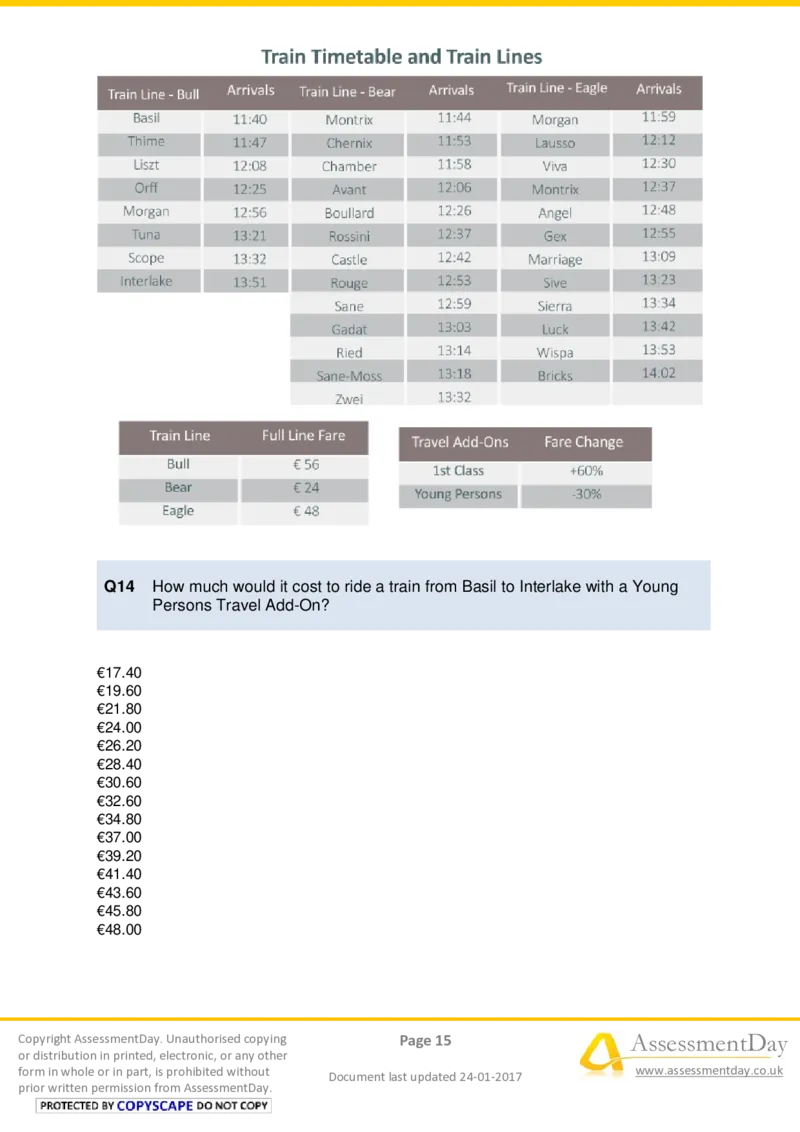 Train Timetable and Train Lines

| Train Line - Bull | Arrivals | Train Line - Bear | Arrivals | Train Line - Eagle | Arrivals |
|---|---|---|---|---|---|
| Basil | 11:40 | Montrix | 11:44 | Morgan | 11:59 |
| Thime | 11:47 | Chernix | 11:53 | Lausso | 12:12 |
| Liszt | 12:08 | Chamber | 11:58 | Viva | 12:30 |
| Orff | 12:25 | Avant | 12:06 | Montrix | 12:37 |
| Morgan | 12:56 | Boullard | 12:26 | Angel | 12:48 |
| Tuna | 13:21 | Rossini | 12:37 | Gex | 12:55 |
| Scope | 13:32 | Castle | 12:42 | Marriage | 13:09 |
| Interlake | 13:51 | Rouge | 12:53 | Sive | 13:23 |
| | | Sane | 12:59 | Sierra | 13:34 |
| | | Gadat | 13:03 | Luck | 13:42 |
| | | Ried | 13:14 | Wispa | 13:53 |
| | | Sane-Moss | 13:18 | Bricks | 14:02 |
| | | Zwei | 13:32 | | |

| Train Line | Full Line Fare |
|---|---|
| Bull | € 56 |
| Bear | € 24 |
| Eagle | € 48 |

| Travel Add-Ons | Fare Change |
|---|---|
| 1st Class | +60% |
| Young Persons | -30% |

Q14 How much would it cost to ride a train from Basil to Interlake with a Young Persons Travel Add-On?

€17.40
€19.60
€21.80
€24.00
€26.20
€28.40
€30.60
€32.60
€34.80
€37.00
€39.20
€41.40
€43.60
€45.80
€48.00

Copyright AssessmentDay. Unauthorised copying or distribution in printed, electronic, or any other form in whole or in part, is prohibited without prior written permission from AssessmentDay.
PROTECTED BY COPYSCAPE DO NOT COPY

Page 15

Document last updated 24-01-2017

AssessmentDay
www.assessmentday.co.uk